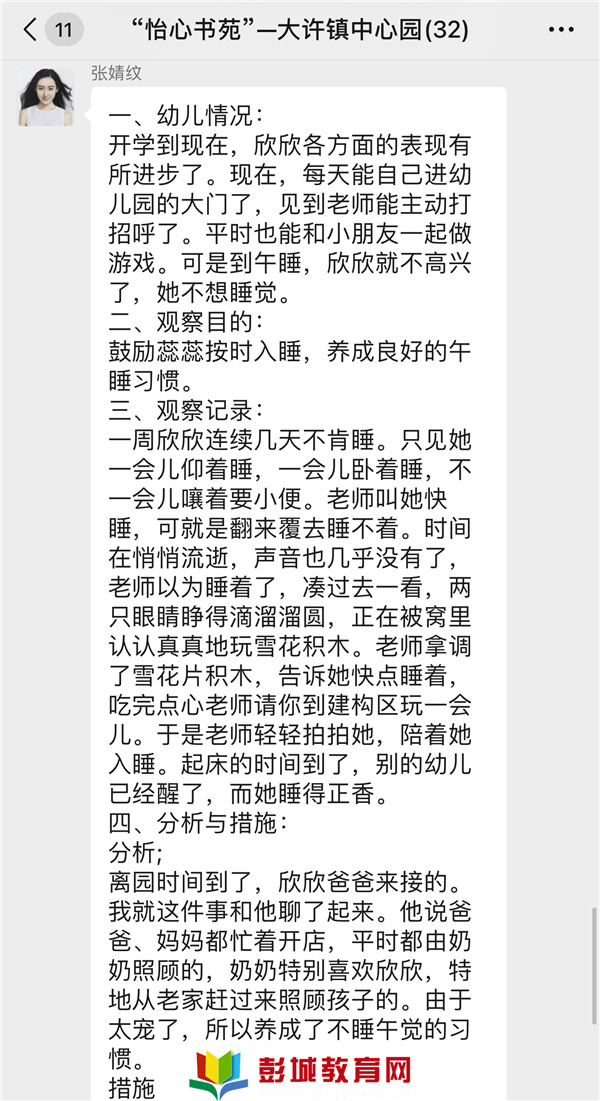 11 “怡心书苑”—大许镇中心园(32)

张婧纹

一、幼儿情况：
开学到现在，欣欣各方面的表现有所进步了。现在，每天能自己进幼儿园的大门了，见到老师能主动打招呼了。平时也能和小朋友一起做游戏。可是到午睡，欣欣就不高兴了，她不想睡觉。
二、观察目的：
鼓励蕊蕊按时入睡，养成良好的午睡习惯。
三、观察记录：
一周欣欣连续几天不肯睡。只见她一会儿仰着睡，一会儿卧着睡，不一会儿嚷着要小便。老师叫她快睡，可就是翻来覆去睡不着。时间在悄悄流逝，声音也几乎没有了，老师以为睡着了，凑过去一看，两只眼睛睁得滴溜溜圆，正在被窝里认认真真地玩雪花积木。老师拿调了雪花片积木，告诉她快点睡着，吃完点心老师请你到建构区玩一会儿。于是老师轻轻拍拍她，陪着她入睡。起床的时间到了，别的幼儿已经醒了，而她睡得正香。
四、分析与措施：
分析;
离园时间到了，欣欣爸爸来接的。我就这件事和他聊了起来。他说爸爸、妈妈都忙着开店，平时都由奶奶照顾的，奶奶特别喜欢欣欣，特地从老家赶过来照顾孩子的。由于太宠了，所以养成了不睡午觉的习惯。
措施

彭城教育网